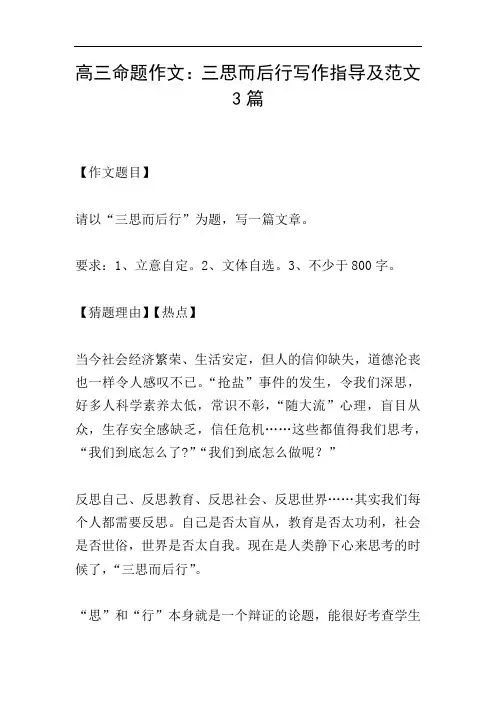 高三命题作文：三思而后行写作指导及范文3篇

【作文题目】

请以“三思而后行”为题，写一篇文章。

要求：1、立意自定。2、文体自选。3、不少于800字。

【猜题理由】【热点】

当今社会经济繁荣、生活安定，但人的信仰缺失，道德沦丧也一样令人感叹不已。“抢盐”事件的发生，令我们深思，好多人科学素养太低，常识不彰，“随大流”心理，盲目从众，生存安全感缺乏，信任危机……这些都值得我们思考，“我们到底怎么了?”“我们到底怎么做呢？”

反思自己、反思教育、反思社会、反思世界……其实我们每个人都需要反思。自己是否太盲从，教育是否太功利，社会是否世俗，世界是否太自我。现在是人类静下心来思考的时候了，“三思而后行”。

“思”和“行”本身就是一个辩证的论题，能很好考查学生